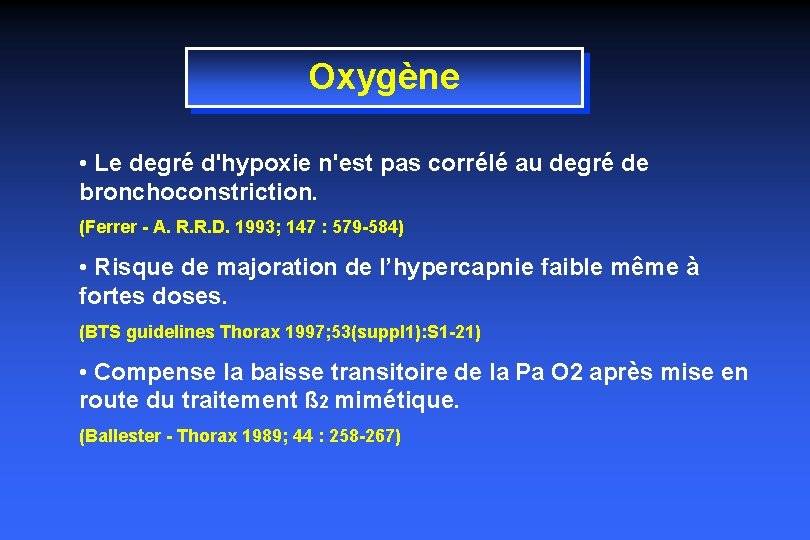 Oxygène

• Le degré d'hypoxie n'est pas corrélé au degré de bronchoconstriction.

(Ferrer - A. R.R.D. 1993; 147 : 579-584)

• Risque de majoration de l'hypercapnie faible même à fortes doses.

(BTS guidelines Thorax 1997;53(suppl1):S1-21)

• Compense la baisse transitoire de la Pa O2 après mise en route du traitement ß2 mimétique.

(Ballester - Thorax 1989; 44 : 258-267)